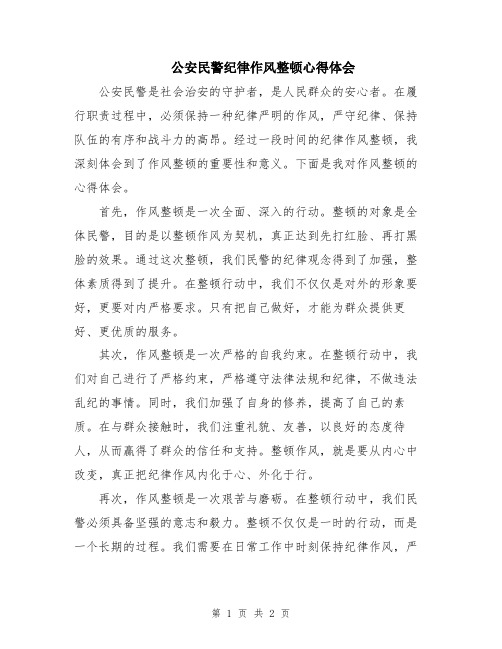 公安民警纪律作风整顿心得体会

公安民警是社会治安的守护者，是人民群众的安心者。在履行职责过程中，必须保持一种纪律严明的作风，严守纪律、保持队伍的有序和战斗力的高昂。经过一段时间的纪律作风整顿，我深刻体会到了作风整顿的重要性和意义。下面是我对作风整顿的心得体会。

首先，作风整顿是一次全面、深入的行动。整顿的对象是全体民警，目的是以整顿作风为契机，真正达到先打红脸、再打黑脸的效果。通过这次整顿，我们民警的纪律观念得到了加强，整体素质得到了提升。在整顿行动中，我们不仅仅是对外的形象要好，更要对内严格要求。只有把自己做好，才能为群众提供更好、更优质的服务。

其次，作风整顿是一次严格的自我约束。在整顿行动中，我们对自己进行了严格约束，严格遵守法律法规和纪律，不做违法乱纪的事情。同时，我们加强了自身的修养，提高了自己的素质。在与群众接触时，我们注重礼貌、友善，以良好的态度待人，从而赢得了群众的信任和支持。整顿作风，就是要从内心中改变，真正把纪律作风内化于心、外化于行。

再次，作风整顿是一次艰苦与磨砺。在整顿行动中，我们民警必须具备坚强的意志和毅力。整顿不仅仅是一时的行动，而是一个长期的过程。我们需要在日常工作中时刻保持纪律作风，严

第 1 页 共 2 页